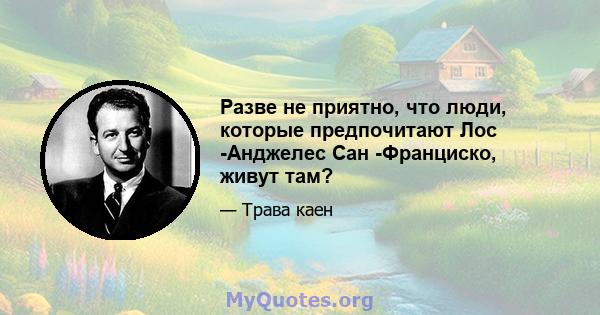 Разве не приятно, что люди, которые предпочитают Лос -Анджелес Сан -Франциско, живут там?

— Трава каен

MyQuotes.org